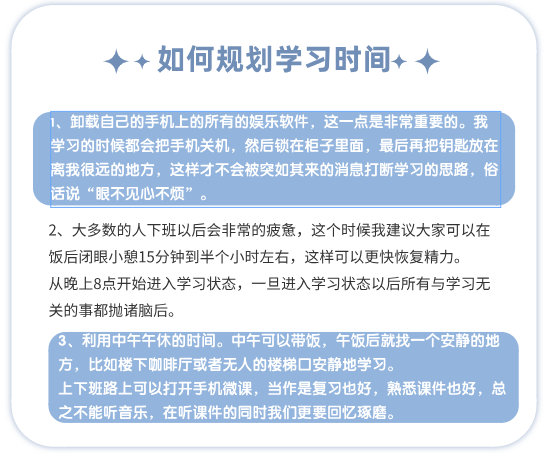 如何规划学习时间

1、卸载自己的手机上的所有的娱乐软件，这一点是非常重要的。我学习的时候都会把手机关机，然后锁在柜子里面，最后再把钥匙放在离我很远的地方，这样才不会被突如其来的消息打断学习的思路，俗话说“眼不见心不烦”。

2、大多数的人下班以后会非常的疲惫，这个时候我建议大家可以在饭后闭眼小憩15分钟到半个小时左右，这样可以更快恢复精力。
从晚上8点开始进入学习状态，一旦进入学习状态以后所有与学习无关的事都抛诸脑后。

3、利用中午午休的时间。中午可以带饭，午饭后就找一个安静的地方，比如楼下咖啡厅或者无人的楼梯口安静地学习。
上下班路上可以打开手机微课，当作是复习也好，熟悉课件也好，总之不能听音乐，在听课件的同时我们更要回忆琢磨。